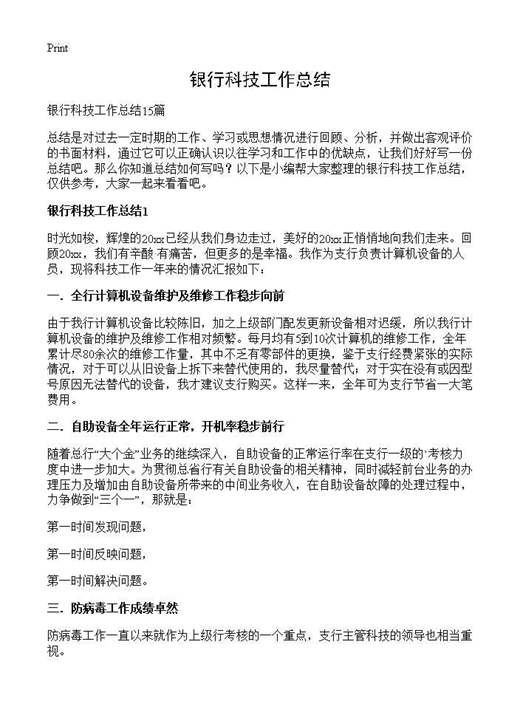 Print

银行科技工作总结

银行科技工作总结15篇

总结是对过去一定时期的工作、学习或思想情况进行回顾、分析，并做出客观评价的书面材料，通过它可以正确认识以往学习和工作中的优缺点，让我们好好写一份总结吧。那么你知道总结如何写吗？以下是小编帮大家整理的银行科技工作总结，仅供参考，大家一起来看看吧。

银行科技工作总结1

时光如梭，辉煌的20xx已经从我们身边走过，美好的20xx正悄悄地向我们走来。回顾20xx，我们有辛酸·有痛苦，但更多的是幸福。我作为支行负责计算机设备的人员，现将科技工作一年来的情况汇报如下：

一．全行计算机设备维护及维修工作稳步向前

由于我行计算机设备比较陈旧，加之上级部门配发更新设备相对迟缓，所以我行计算机设备的维护及维修工作相对频繁。每月均有5到10次计算机的维修工作，全年累计尽80余次的维修工作量，其中不乏有零部件的更换，鉴于支行经费紧张的实际情况，对于可以从旧设备上拆下来替代使用的，我尽量替代；对于实在没有或因型号原因无法替代的设备，我才建议支行购买。这样一来，全年可为支行节省一大笔费用。

二．自助设备全年运行正常，开机率稳步前行

随着总行“大个金”业务的继续深入，自助设备的正常运行率在支行一级的`考核力度中进一步加大。为贯彻总省行有关自助设备的相关精神，同时减轻前台业务的办理压力及增加由自助设备所带来的中间业务收入，在自助设备故障的处理过程中，力争做到“三个一”，那就是：

第一时间发现问题，

第一时间反映问题，

第一时间解决问题。

三．防病毒工作成绩卓然

防病毒工作一直以来就作为上级行考核的一个重点，支行主管科技的领导也相当重视。